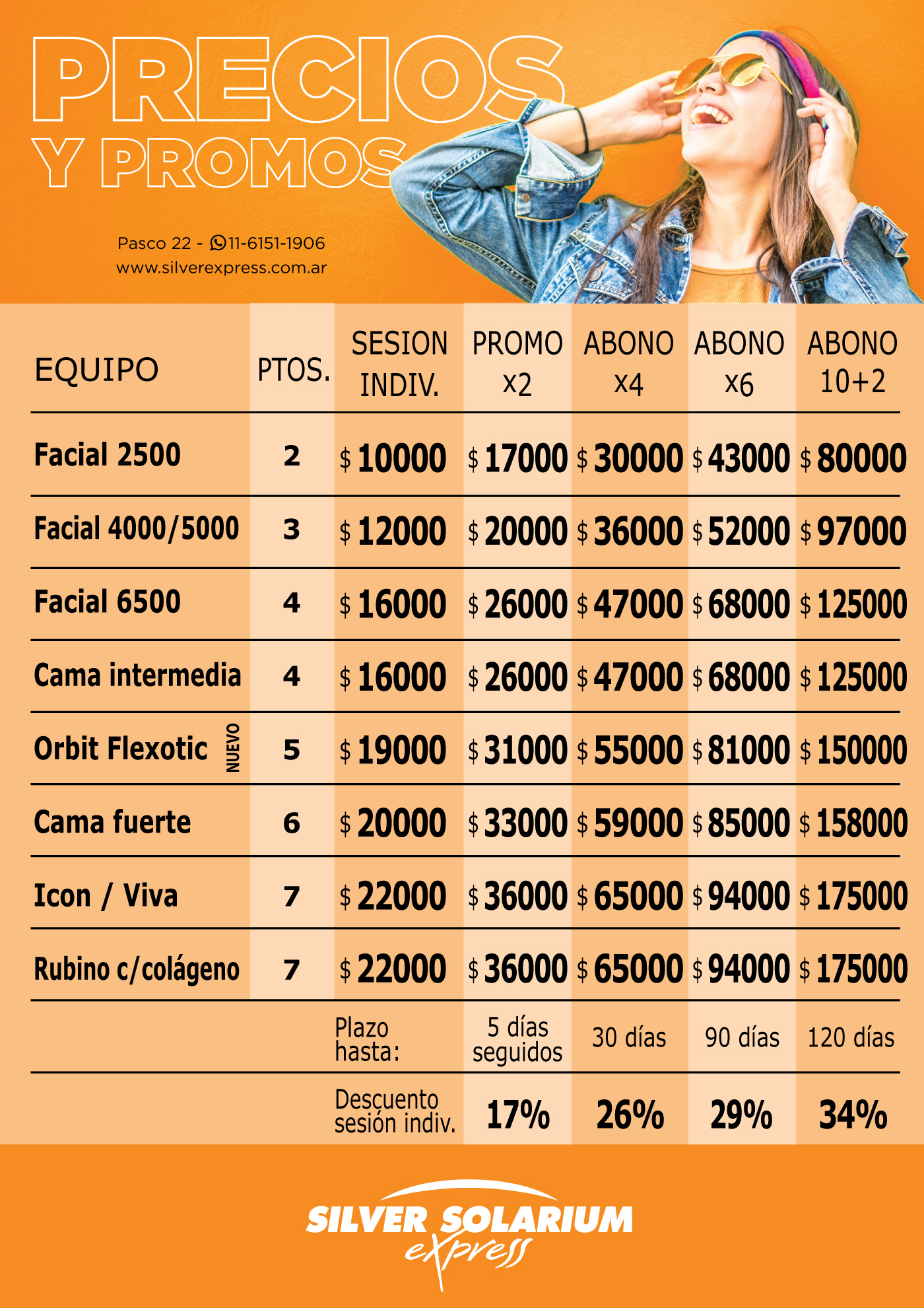 PRECIOS Y PROMOS

Pasco 22 - 11-6151-1906
www.silverexpress.com.ar

| EQUIPO | PTOS. | SESION INDIV. | PROMO x2 | ABONO x4 | ABONO x6 | ABONO 10+2 |
|---|---|---|---|---|---|---|
| Facial 2500 | 2 | $ 10000 | $ 17000 | $ 30000 | $ 43000 | $ 80000 |
| Facial 4000/5000 | 3 | $ 12000 | $ 20000 | $ 36000 | $ 52000 | $ 97000 |
| Facial 6500 | 4 | $ 16000 | $ 26000 | $ 47000 | $ 68000 | $ 125000 |
| Cama intermedia | 4 | $ 16000 | $ 26000 | $ 47000 | $ 68000 | $ 125000 |
| Orbit Flexotic NUEVO | 5 | $ 19000 | $ 31000 | $ 55000 | $ 81000 | $ 150000 |
| Cama fuerte | 6 | $ 20000 | $ 33000 | $ 59000 | $ 85000 | $ 158000 |
| Icon / Viva | 7 | $ 22000 | $ 36000 | $ 65000 | $ 94000 | $ 175000 |
| Rubino c/colágeno | 7 | $ 22000 | $ 36000 | $ 65000 | $ 94000 | $ 175000 |
| | | Plazo hasta: | 5 días seguidos | 30 días | 90 días | 120 días |
| | | Descuento sesión indiv. | 17% | 26% | 29% | 34% |

SILVER SOLARIUM express